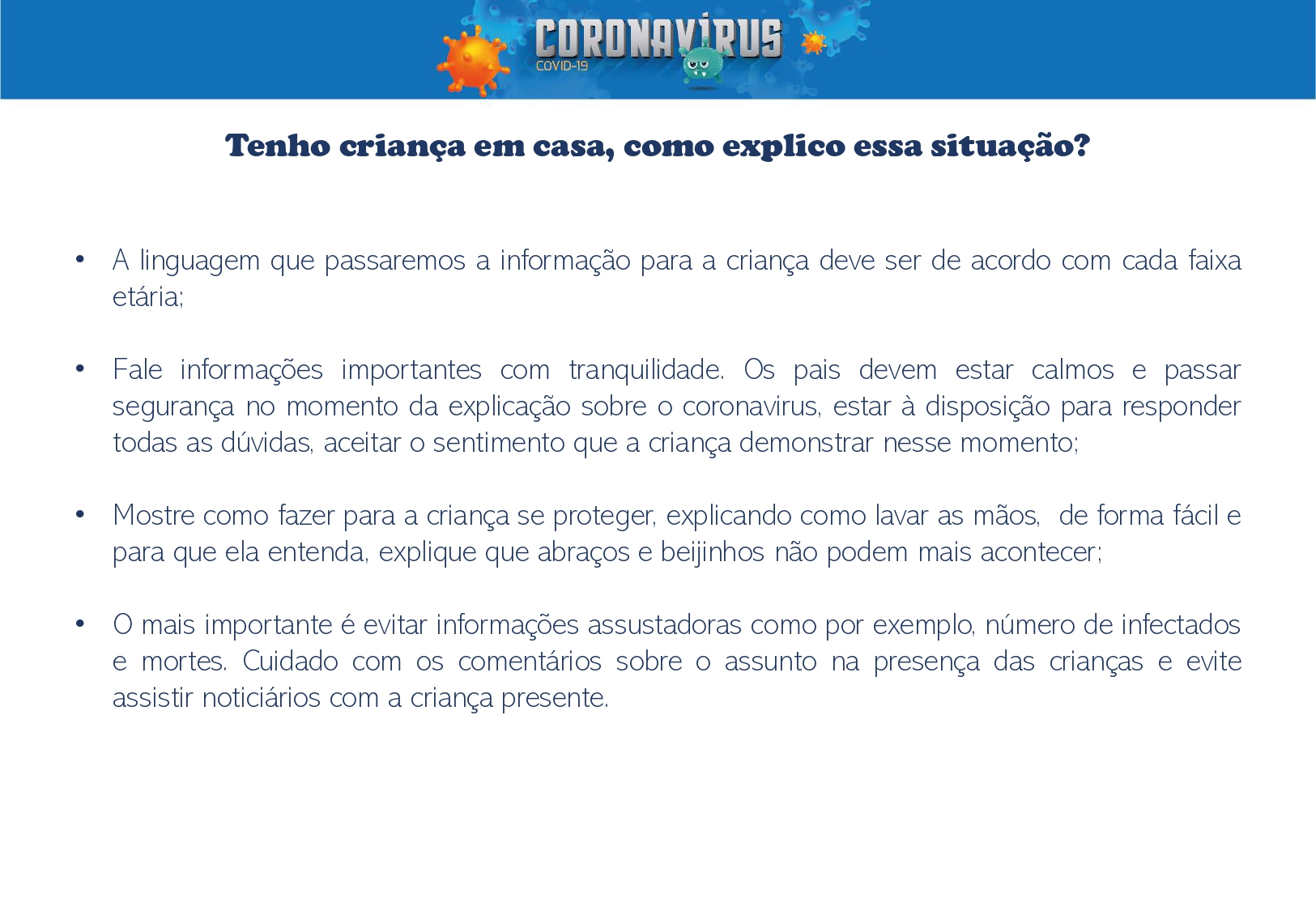 CORONAVÍRUS
COVID-19

Tenho criança em casa, como explico essa situação?

• A linguagem que passaremos a informação para a criança deve ser de acordo com cada faixa etária;

• Fale informações importantes com tranquilidade. Os pais devem estar calmos e passar segurança no momento da explicação sobre o coronavirus, estar à disposição para responder todas as dúvidas, aceitar o sentimento que a criança demonstrar nesse momento;

• Mostre como fazer para a criança se proteger, explicando como lavar as mãos, de forma fácil e para que ela entenda, explique que abraços e beijinhos não podem mais acontecer;

• O mais importante é evitar informações assustadoras como por exemplo, número de infectados e mortes. Cuidado com os comentários sobre o assunto na presença das crianças e evite assistir noticiários com a criança presente.